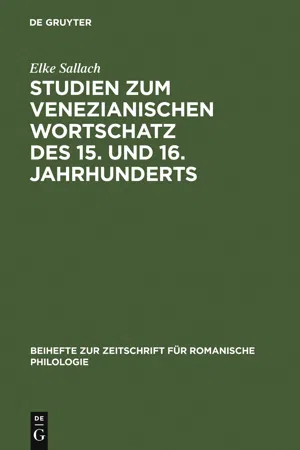 DE GRUYTER

Elke Sallach

STUDIEN ZUM VENEZIANISCHEN WORTSCHATZ DES 15. UND 16. JAHRHUNDERTS

BEIHEFTE ZUR ZEITSCHRIFT FÜR ROMANISCHE PHILOLOGIE

DE
G